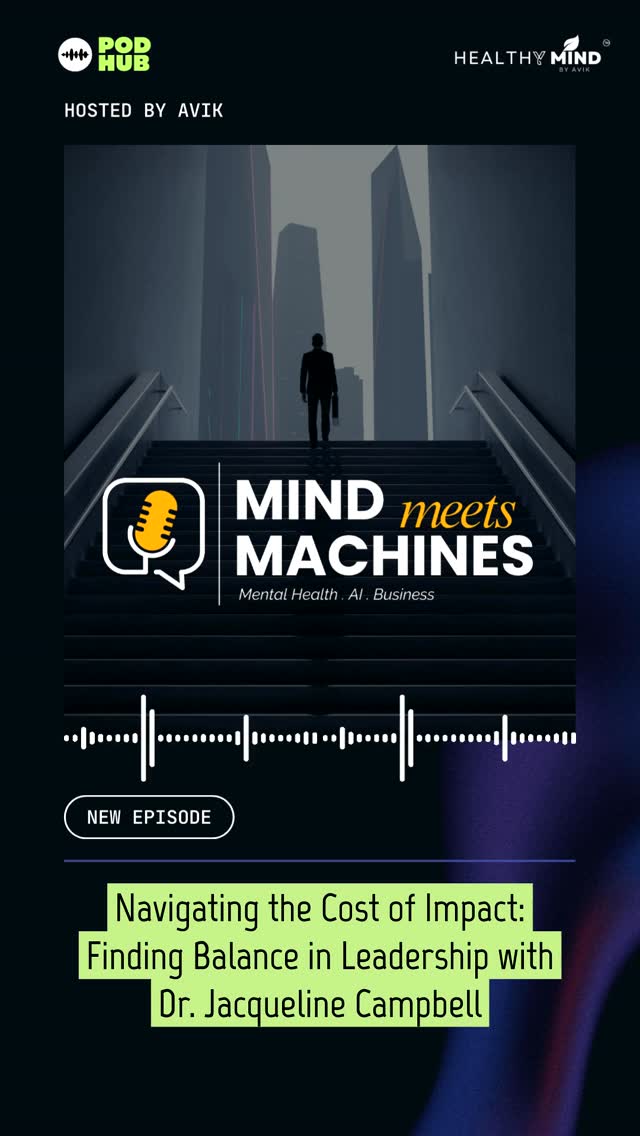 POD HUB

HEALTHY MIND BY AVIK

HOSTED BY AVIK

MIND meets MACHINES

Mental Health . AI . Business

NEW EPISODE

Navigating the Cost of Impact: Finding Balance in Leadership with Dr. Jacqueline Campbell